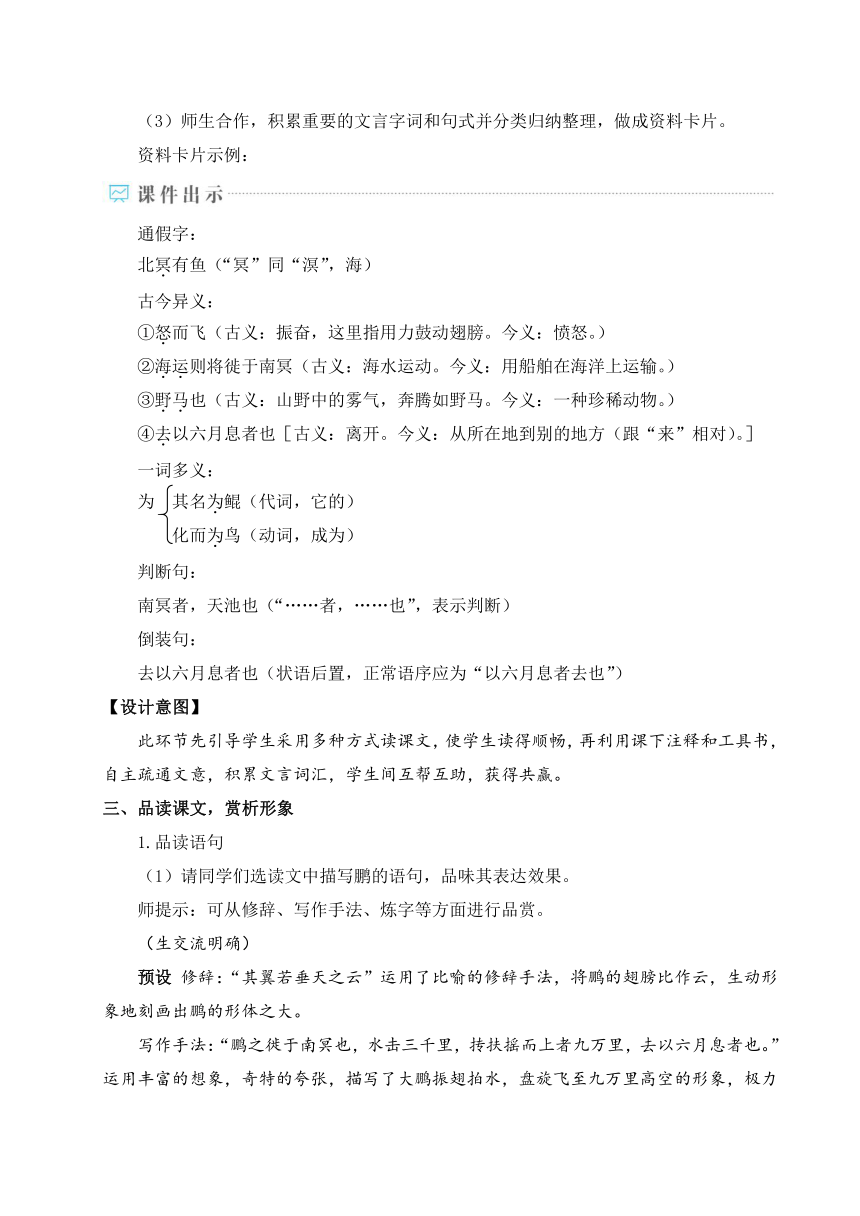 （3）师生合作，积累重要的文言字词和句式并分类归纳整理，做成资料卡片。

资料卡片示例：

课件出示

通假字：

北冥有鱼（“冥”同“溟”，海）

古今异义：

①怒而飞（古义：振奋，这里指用力鼓动翅膀。今义：愤怒。）

②海运则将徙于南冥（古义：海水运动。今义：用船舶在海洋上运输。）

③野马也（古义：山野中的雾气，奔腾如野马。今义：一种珍稀动物。）

④去以六月息者也［古义：离开。今义：从所在地到别的地方（跟“来”相对）。］

一词多义：

为 其名为鲲（代词，它的）
化而为鸟（动词，成为）

判断句：

南冥者，天池也（“……者，……也”，表示判断）

倒装句：

去以六月息者也（状语后置，正常语序应为“以六月息者去也”）

【设计意图】

此环节先引导学生采用多种方式读课文，使学生读得顺畅，再利用课下注释和工具书，自主疏通文意，积累文言词汇，学生间互帮互助，获得共赢。

三、品读课文，赏析形象

1. 品读语句

（1）请同学们选读文中描写鹏的语句，品味其表达效果。

师提示：可从修辞、写作手法、炼字等方面进行品赏。

（生交流明确）

预设 修辞：“其翼若垂天之云”运用了比喻的修辞手法，将鹏的翅膀比作云，生动形象地刻画出鹏的形体之大。

写作手法：“鹏之徙于南冥也，水击三千里，抟扶摇而上者九万里，去以六月息者也。”运用丰富的想象，奇特的夸张，描写了大鹏振翅拍水，盘旋飞至九万里高空的形象，极力